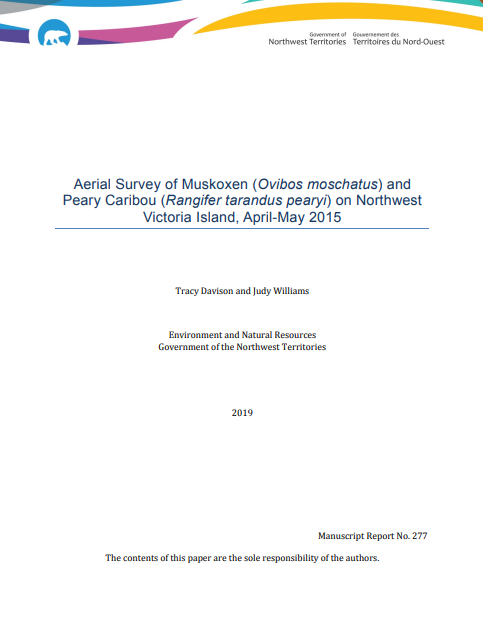 Government of Northwest Territories Gouvernement des Territoires du Nord-Ouest

Aerial Survey of Muskoxen (Ovibos moschatus) and Peary Caribou (Rangifer tarandus pearyi) on Northwest Victoria Island, April-May 2015

Tracy Davison and Judy Williams

Environment and Natural Resources
Government of the Northwest Territories

2019

Manuscript Report No. 277

The contents of this paper are the sole responsibility of the authors.